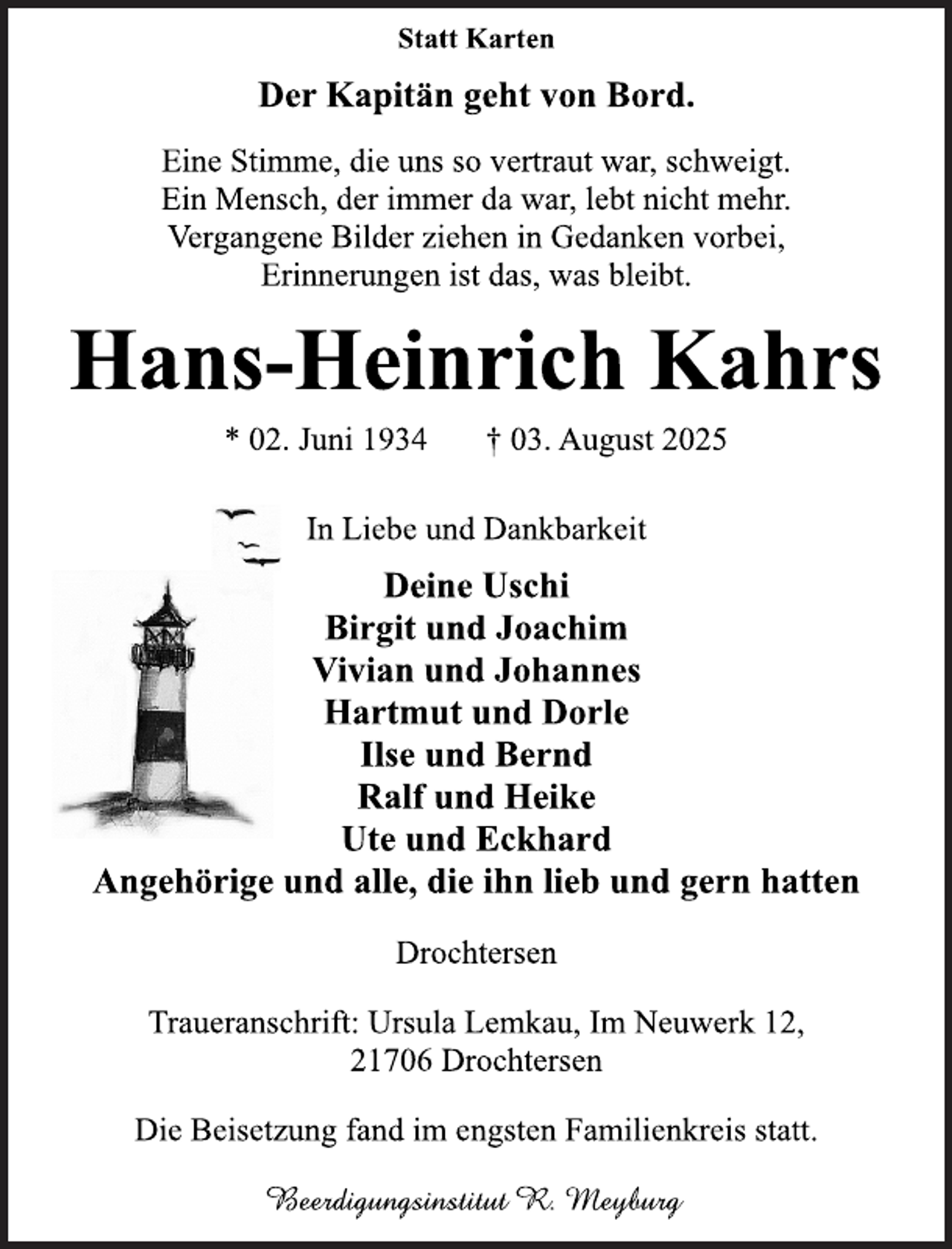 Statt Karten

Der Kapitän geht von Bord.

Eine Stimme, die uns so vertraut war, schweigt.
Ein Mensch, der immer da war, lebt nicht mehr.
Vergangene Bilder ziehen in Gedanken vorbei,
Erinnerungen ist das, was bleibt.

Hans-Heinrich Kahrs

* 02. Juni 1934 † 03. August 2025

In Liebe und Dankbarkeit

Deine Uschi
Birgit und Joachim
Vivian und Johannes
Hartmut und Dorle
Ilse und Bernd
Ralf und Heike
Ute und Eckhard
Angehörige und alle, die ihn lieb und gern hatten

Drochtersen

Traueranschrift: Ursula Lemkau, Im Neuwerk 12,
21706 Drochtersen

Die Beisetzung fand im engsten Familienkreis statt.

Beerdigungsinstitut R. Meyburg